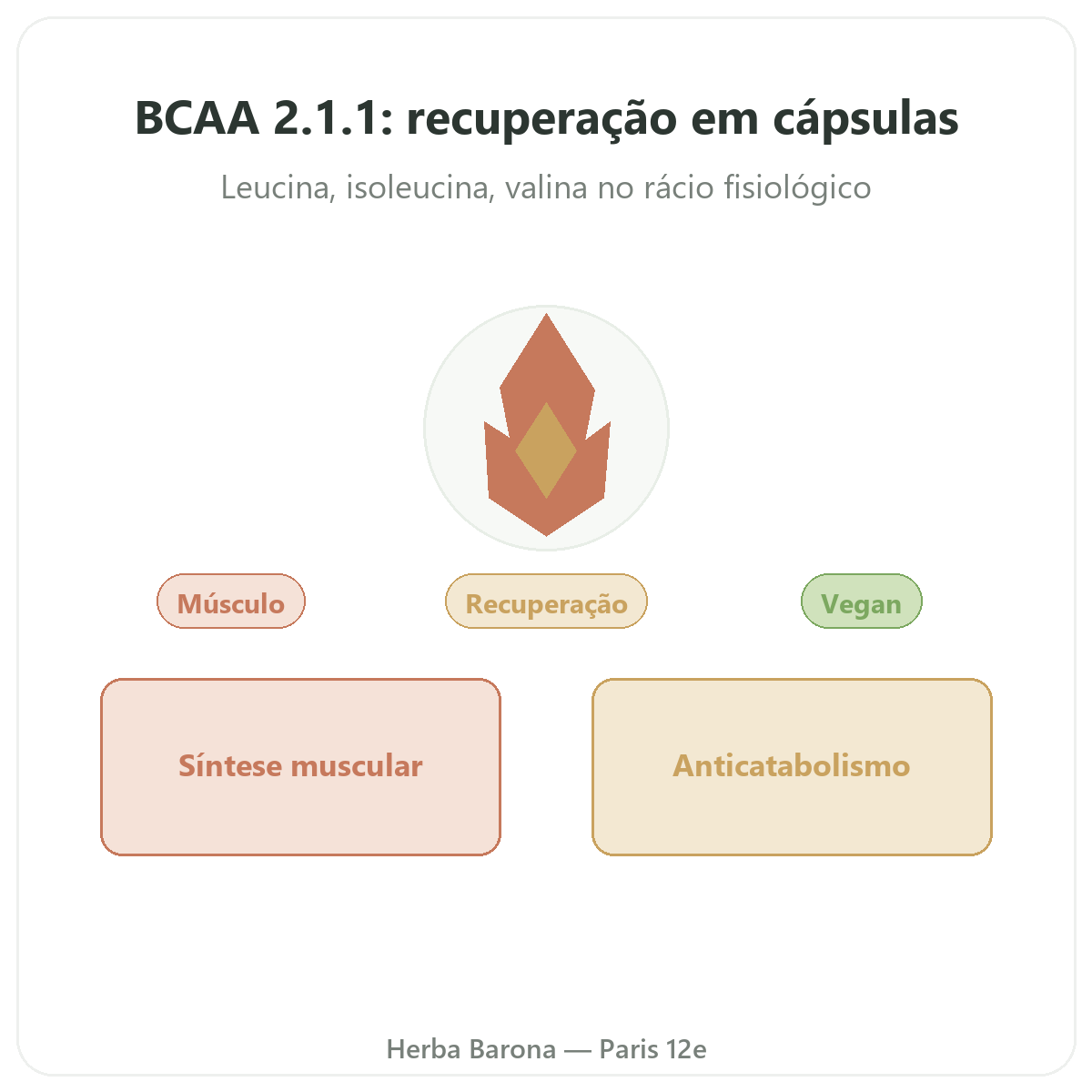 BCAA 2.1.1: recuperação em cápsulas

Leucina, isoleucina, valina no rácio fisiológico

Músculo

Recuperação

Vegan

Síntese muscular

Anticatabolismo

Herba Barona — Paris 12e